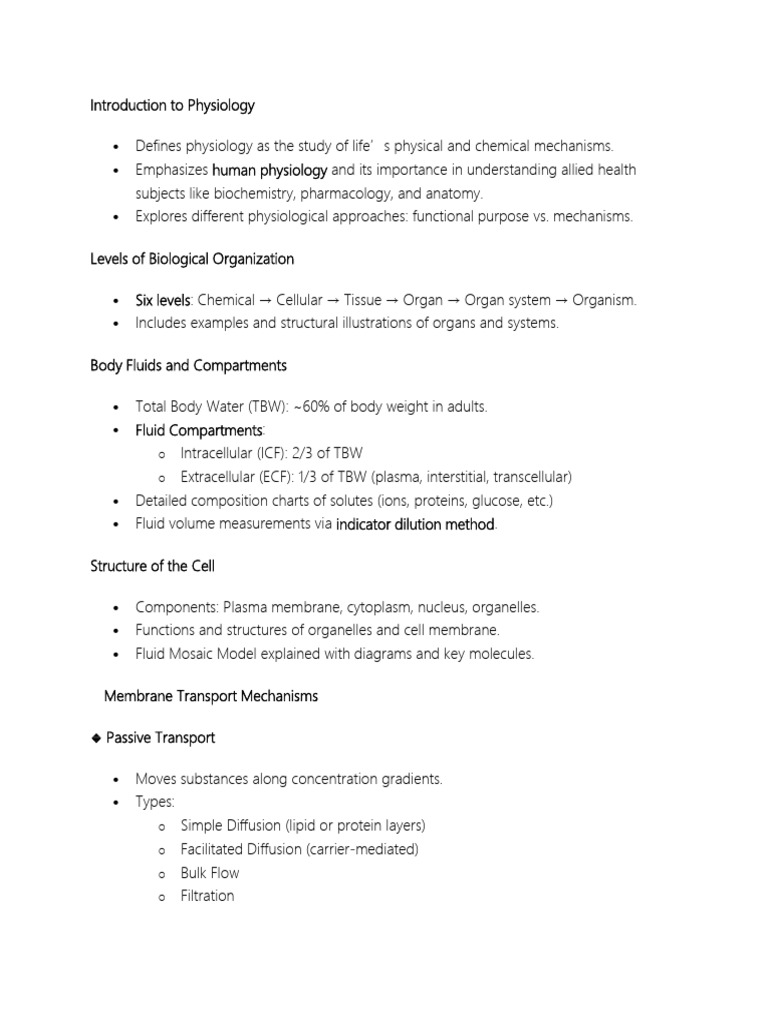 Introduction to Physiology

• Defines physiology as the study of life' s physical and chemical mechanisms.
• Emphasizes human physiology and its importance in understanding allied health subjects like biochemistry, pharmacology, and anatomy.
• Explores different physiological approaches: functional purpose vs. mechanisms.

Levels of Biological Organization

• Six levels: Chemical → Cellular → Tissue → Organ → Organ system → Organism.
• Includes examples and structural illustrations of organs and systems.

Body Fluids and Compartments

• Total Body Water (TBW): ~60% of body weight in adults.
• Fluid Compartments:
o Intracellular (ICF): 2/3 of TBW
o Extracellular (ECF): 1/3 of TBW (plasma, interstitial, transcellular)
• Detailed composition charts of solutes (ions, proteins, glucose, etc.)
• Fluid volume measurements via indicator dilution method.

Structure of the Cell

• Components: Plasma membrane, cytoplasm, nucleus, organelles.
• Functions and structures of organelles and cell membrane.
• Fluid Mosaic Model explained with diagrams and key molecules.

Membrane Transport Mechanisms

◆ Passive Transport

• Moves substances along concentration gradients.
• Types:
o Simple Diffusion (lipid or protein layers)
o Facilitated Diffusion (carrier-mediated)
o Bulk Flow
o Filtration